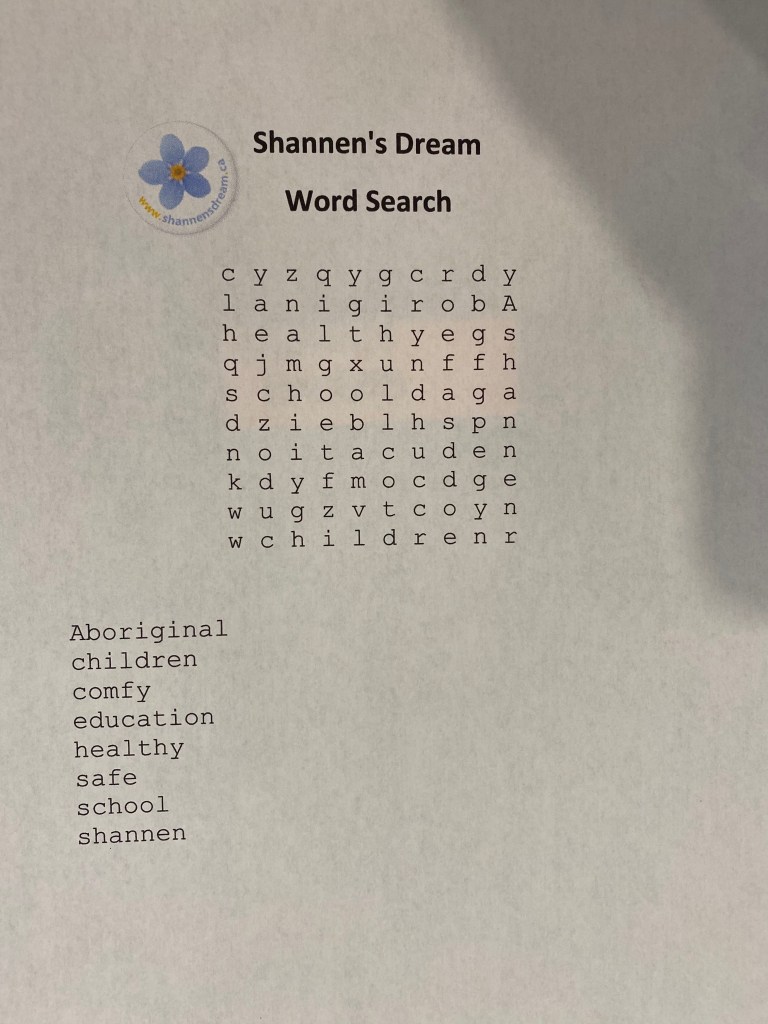 www.shannensdream.ca

Shannen's Dream

Word Search

c y z q y g c r d y
l a n i g i r o b A
h e a l t h y e g s
q j m g x u n f f h
s c h o o l d a g a
d z i e b l h s p n
n o i t a c u d e n
k d y f m o c d g e
w u g z v t c o y n
w c h i l d r e n r

Aboriginal
children
comfy
education
healthy
safe
school
shannen